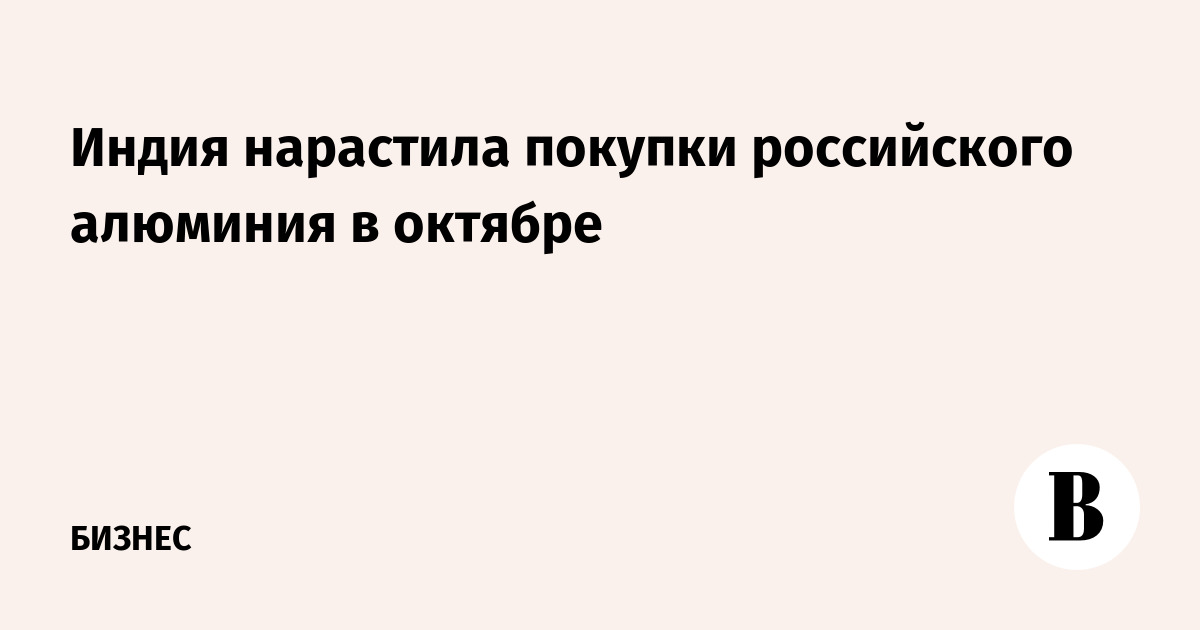 Индия нарастила покупки российского алюминия в октябре

БИЗНЕС

В